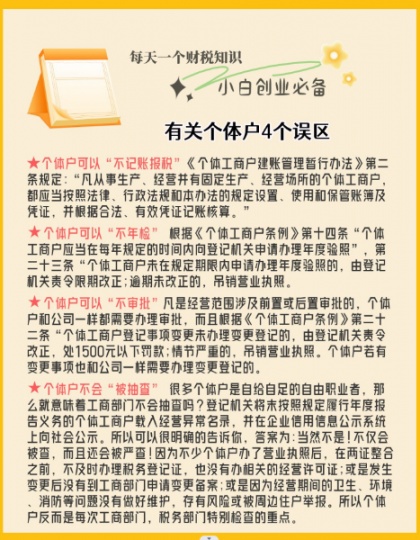 每天一个财税知识

小白创业必备

有关个体户4个误区

★个体户可以“不记账报税”《个体工商户建账管理暂行办法》第二条规定：“凡从事生产、经营并有固定生产、经营场所的个体工商户，都应当按照法律、行政法规和本办法的规定设置、使用和保管账簿及凭证，并根据合法、有效凭证记账核算。”

★个体户可以“不年检” 根据《个体工商户条例》第十四条“个体工商户应当在每年规定的时间内向登记机关申请办理年度验照”，第二十三条“个体工商户未在规定期限内申请办理年度验照的，由登记机关责令限期改正;逾期未改正的，吊销营业执照。

★个体户可以“不审批”凡是经营范围涉及前置或后置审批的，个体户和公司一样都需要办理审批，而且根据《个体工商户条例》第二十二条“个体工商户登记事项变更未办理变更登记的，由登记机关责令改正，处1500元以下罚款;情节严重的，吊销营业执照。个体户若有变更事项也和公司一样需要办理变更登记的。

★个体户不会“被抽查” 很多个体户是自给自足的自由职业者，那么就意味着工商部门不会抽查吗？登记机关将未按照规定履行年度报告义务的个体工商户载入经营异常名录，并在企业信用信息公示系统上向社会公示。所以可以很明确的告诉你，答案为:当然不是！不仅会被查，而且还会被严查！因为不少个体户办了营业执照后，在两证整合之前，不及时办理税务登记证，也没有办相关的经营许可证;或是发生变更后没有到工商部门申请变更备案;或是因为经营期间的卫生、环境、消防等问题没有做好维护，存有风险或被周边住户举报。所以个体户反而是每次工商部门，税务部门特别检查的重点。